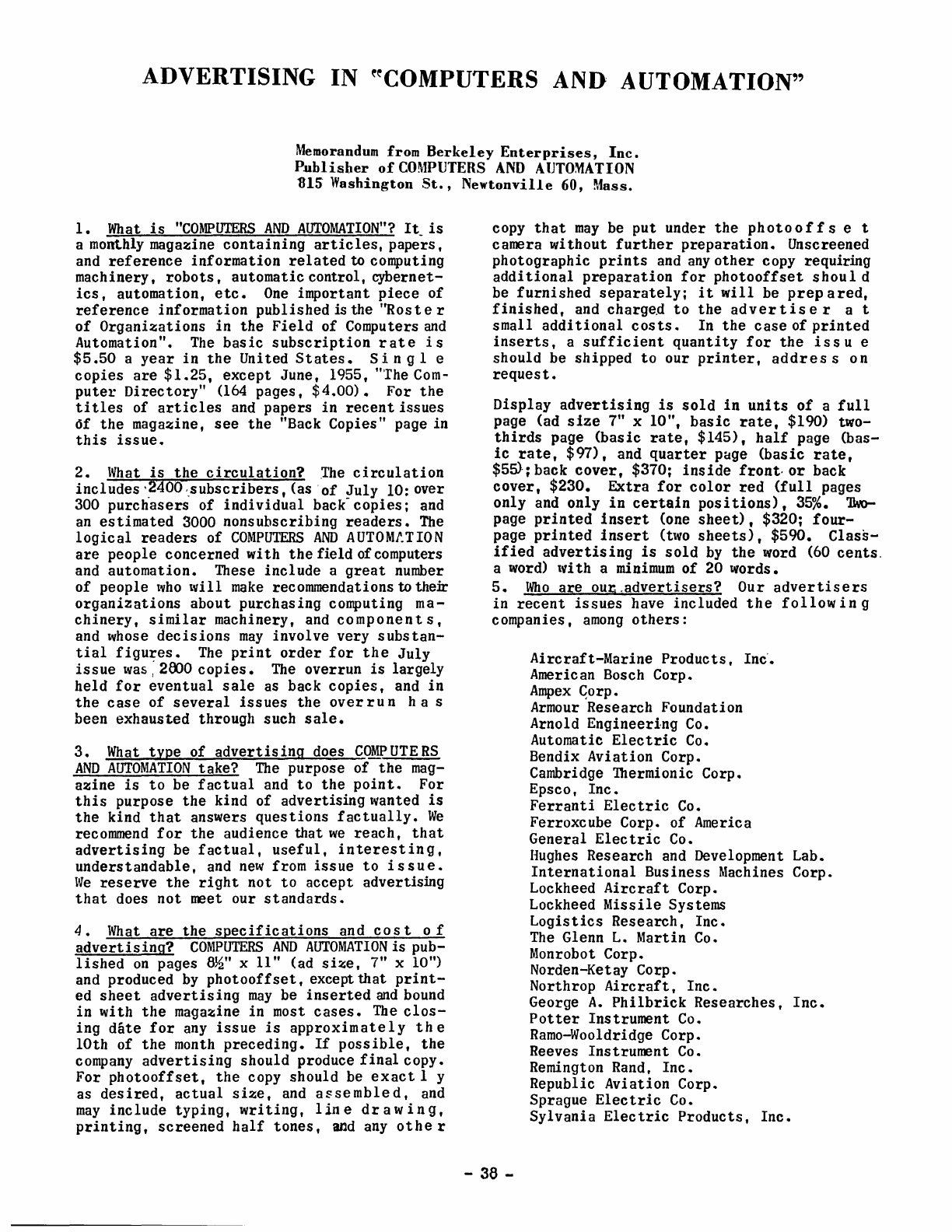 ADVERTISING IN "COMPUTERS AND AUTOMATION"

Memorandum from Berkeley Enterprises, Inc.
Publisher of COMPUTERS AND AUTOMATION
815 Washington St., Newtonville 60, Mass.

1. What is "COMPUTERS AND AUTOMATION"? It is a monthly magazine containing articles, papers, and reference information related to computing machinery, robots, automatic control, cybernetics, automation, etc. One important piece of reference information published is the "Roster of Organizations in the Field of Computers and Automation". The basic subscription rate is $5.50 a year in the United States. Single copies are $1.25, except June, 1955, "The Computer Directory" (164 pages, $4.00). For the titles of articles and papers in recent issues of the magazine, see the "Back Copies" page in this issue.

2. What is the circulation? The circulation includes 2400 subscribers, (as of July 10: over 300 purchasers of individual back copies; and an estimated 3000 nonsubscribing readers. The logical readers of COMPUTERS AND AUTOMATION are people concerned with the field of computers and automation. These include a great number of people who will make recommendations to their organizations about purchasing computing machinery, similar machinery, and components, and whose decisions may involve very substantial figures. The print order for the July issue was 2800 copies. The overrun is largely held for eventual sale as back copies, and in the case of several issues the overrun has been exhausted through such sale.

3. What type of advertising does COMPUTERS AND AUTOMATION take? The purpose of the magazine is to be factual and to the point. For this purpose the kind of advertising wanted is the kind that answers questions factually. We recommend for the audience that we reach, that advertising be factual, useful, interesting, understandable, and new from issue to issue. We reserve the right not to accept advertising that does not meet our standards.

4. What are the specifications and cost of advertising? COMPUTERS AND AUTOMATION is published on pages 8½" x 11" (ad size, 7" x 10") and produced by photooffset, except that printed sheet advertising may be inserted and bound in with the magazine in most cases. The closing date for any issue is approximately the 10th of the month preceding. If possible, the company advertising should produce final copy. For photooffset, the copy should be exactly as desired, actual size, and assembled, and may include typing, writing, line drawing, printing, screened half tones, and any other copy that may be put under the photooffset camera without further preparation. Unscreened photographic prints and any other copy requiring additional preparation for photooffset should be furnished separately; it will be prepared, finished, and charged to the advertiser at small additional costs. In the case of printed inserts, a sufficient quantity for the issue should be shipped to our printer, address on request.

Display advertising is sold in units of a full page (ad size 7" x 10", basic rate, $190) two-thirds page (basic rate, $145), half page (basic rate, $97), and quarter page (basic rate, $55); back cover, $370; inside front or back cover, $230. Extra for color red (full pages only and only in certain positions), 35%. Two-page printed insert (one sheet), $320; four-page printed insert (two sheets), $590. Classified advertising is sold by the word (60 cents a word) with a minimum of 20 words.

5. Who are our advertisers? Our advertisers in recent issues have included the following companies, among others:

Aircraft-Marine Products, Inc.
American Bosch Corp.
Ampex Corp.
Armour Research Foundation
Arnold Engineering Co.
Automatic Electric Co.
Bendix Aviation Corp.
Cambridge Thermionic Corp.
Epsco, Inc.
Ferranti Electric Co.
Ferroxcube Corp. of America
General Electric Co.
Hughes Research and Development Lab.
International Business Machines Corp.
Lockheed Aircraft Corp.
Lockheed Missile Systems
Logistics Research, Inc.
The Glenn L. Martin Co.
Monrobot Corp.
Norden-Ketay Corp.
Northrop Aircraft, Inc.
George A. Philbrick Researches, Inc.
Potter Instrument Co.
Ramo-Wooldridge Corp.
Reeves Instrument Co.
Remington Rand, Inc.
Republic Aviation Corp.
Sprague Electric Co.
Sylvania Electric Products, Inc.

- 38 -